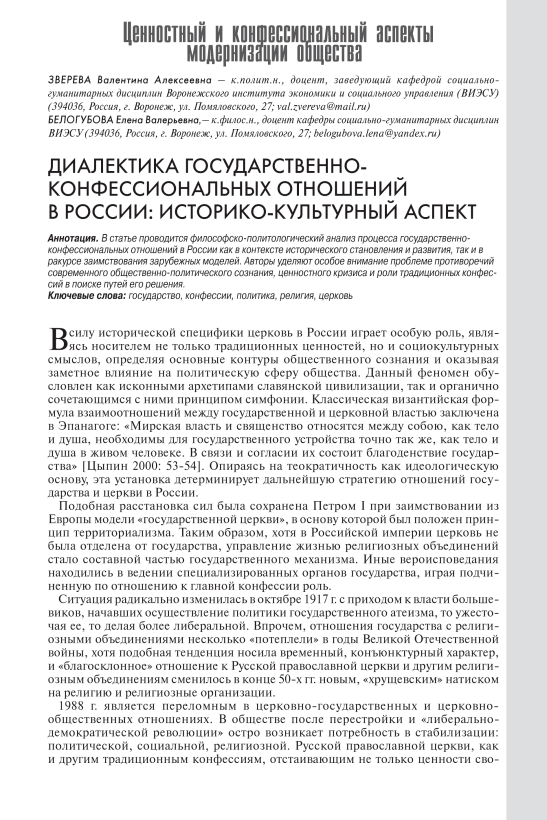 Ценностный и конфессиональный аспекты модернизации общества

ЗВЕРЕВА Валентина Алексеевна — к.полит.н., доцент, заведующий кафедрой социально-гуманитарных дисциплин Воронежского института экономики и социального управления (ВИЭСУ) (394036, Россия, г. Воронеж, ул. Помяловского, 27; val.zvereva@mail.ru)
БЕЛОГУБОВА Елена Валерьевна,— к.филос.н., доцент кафедры социально-гуманитарных дисциплин ВИЭСУ (394036, Россия, г. Воронеж, ул. Помяловского, 27; belogubova.lena@yandex.ru)

ДИАЛЕКТИКА ГОСУДАРСТВЕННО-КОНФЕССИОНАЛЬНЫХ ОТНОШЕНИЙ В РОССИИ: ИСТОРИКО-КУЛЬТУРНЫЙ АСПЕКТ

Аннотация. В статье проводится философско-политологический анализ процесса государственно-конфессиональных отношений в России как в контексте исторического становления и развития, так и в ракурсе заимствования зарубежных моделей. Авторы уделяют особое внимание проблеме противоречий современного общественно-политического сознания, ценностного кризиса и роли традиционных конфессий в поиске путей его решения.
Ключевые слова: государство, конфессии, политика, религия, церковь

В силу исторической специфики церковь в России играет особую роль, являясь носителем не только традиционных ценностей, но и социокультурных смыслов, определяя основные контуры общественного сознания и оказывая заметное влияние на политическую сферу общества. Данный феномен обусловлен как исконными архетипами славянской цивилизации, так и органично сочетающимся с ними принципом симфонии. Классическая византийская формула взаимоотношений между государственной и церковной властью заключена в Эпанагоге: «Мирская власть и священство относятся между собою, как тело и душа, необходимы для государственного устройства точно так же, как тело и душа в живом человеке. В связи и согласии их состоит благоденствие государства» [Цыпин 2000: 53-54]. Опираясь на теократичность как идеологическую основу, эта установка детерминирует дальнейшую стратегию отношений государства и церкви в России.

Подобная расстановка сил была сохранена Петром I при заимствовании из Европы модели «государственной церкви», в основу которой был положен принцип территориализма. Таким образом, хотя в Российской империи церковь не была отделена от государства, управление жизнью религиозных объединений стало составной частью государственного механизма. Иные вероисповедания находились в ведении специализированных органов государства, играя подчиненную по отношению к главной конфессии роль.

Ситуация радикально изменилась в октябре 1917 г. с приходом к власти большевиков, начавших осуществление политики государственного атеизма, то ужесточая ее, то делая более либеральной. Впрочем, отношения государства с религиозными объединениями несколько «потеплели» в годы Великой Отечественной войны, хотя подобная тенденция носила временный, конъюнктурный характер, и «благосклонное» отношение к Русской православной церкви и другим религиозным объединениям сменилось в конце 50-х гг. новым, «хрущевским» натиском на религию и религиозные организации.

1988 г. является переломным в церковно-государственных и церковно-общественных отношениях. В обществе после перестройки и «либерально-демократической революции» остро возникает потребность в стабилизации: политической, социальной, религиозной. Русской православной церкви, как и другим традиционным конфессиям, отстаивающим не только ценности сво-